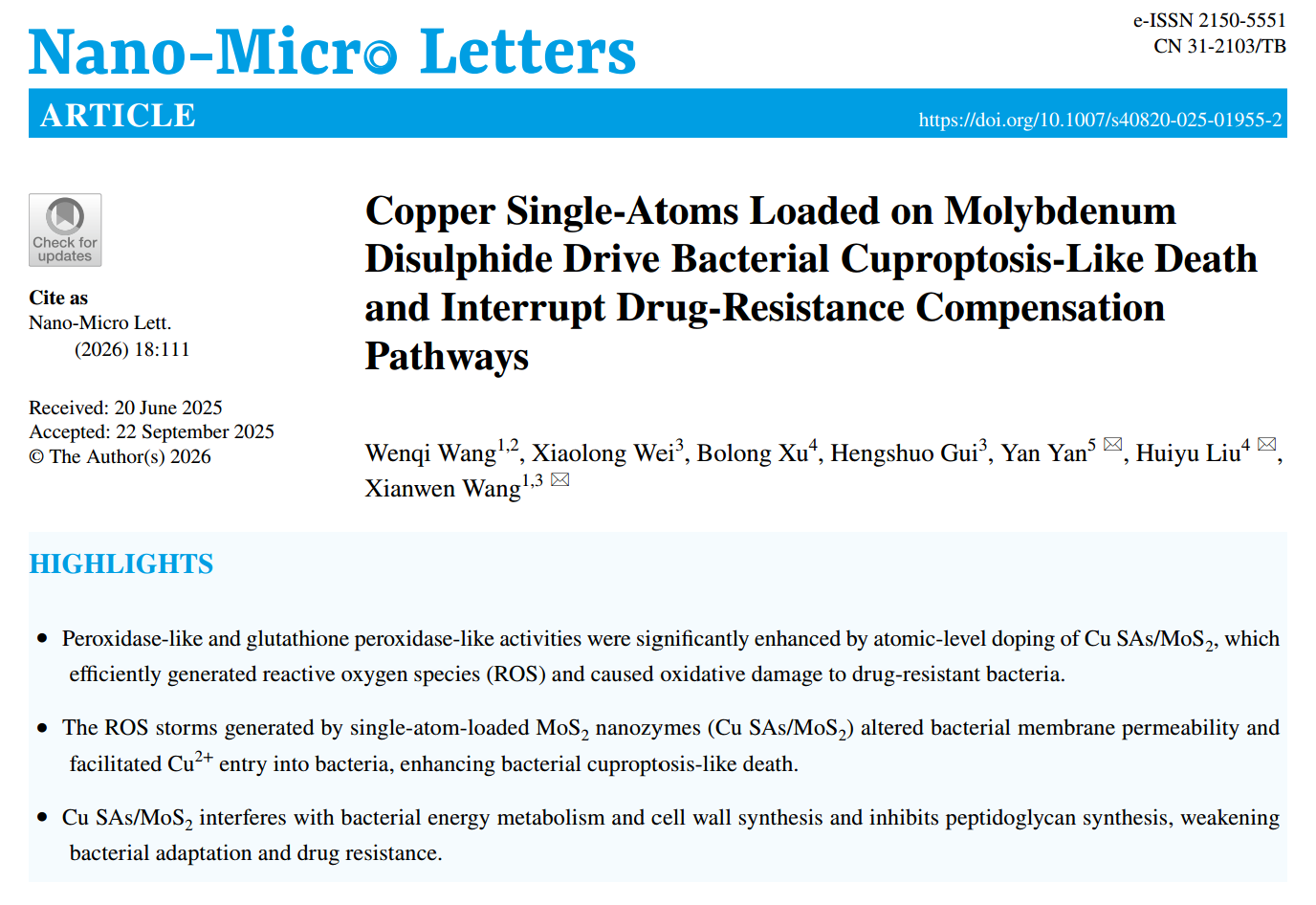 Nano-Micro Letters

e-ISSN 2150-5551
CN 31-2103/TB

ARTICLE

https://doi.org/10.1007/s40820-025-01955-2

Check for updates

Cite as
Nano-Micro Lett.
(2026) 18:111

Received: 20 June 2025
Accepted: 22 September 2025
© The Author(s) 2026

Copper Single-Atoms Loaded on Molybdenum Disulphide Drive Bacterial Cuproptosis-Like Death and Interrupt Drug-Resistance Compensation Pathways

Wenqi Wang$^{1,2}$, Xiaolong Wei$^{3}$, Bolong Xu$^{4}$, Hengshuo Gui$^{3}$, Yan Yan$^{5}$ ✉, Huiyu Liu$^{4}$ ✉, Xianwen Wang$^{1,3}$ ✉

HIGHLIGHTS

• Peroxidase-like and glutathione peroxidase-like activities were significantly enhanced by atomic-level doping of Cu SAs/MoS$_2$, which efficiently generated reactive oxygen species (ROS) and caused oxidative damage to drug-resistant bacteria.

• The ROS storms generated by single-atom-loaded MoS$_2$ nanozymes (Cu SAs/MoS$_2$) altered bacterial membrane permeability and facilitated Cu$^{2+}$ entry into bacteria, enhancing bacterial cuproptosis-like death.

• Cu SAs/MoS$_2$ interferes with bacterial energy metabolism and cell wall synthesis and inhibits peptidoglycan synthesis, weakening bacterial adaptation and drug resistance.